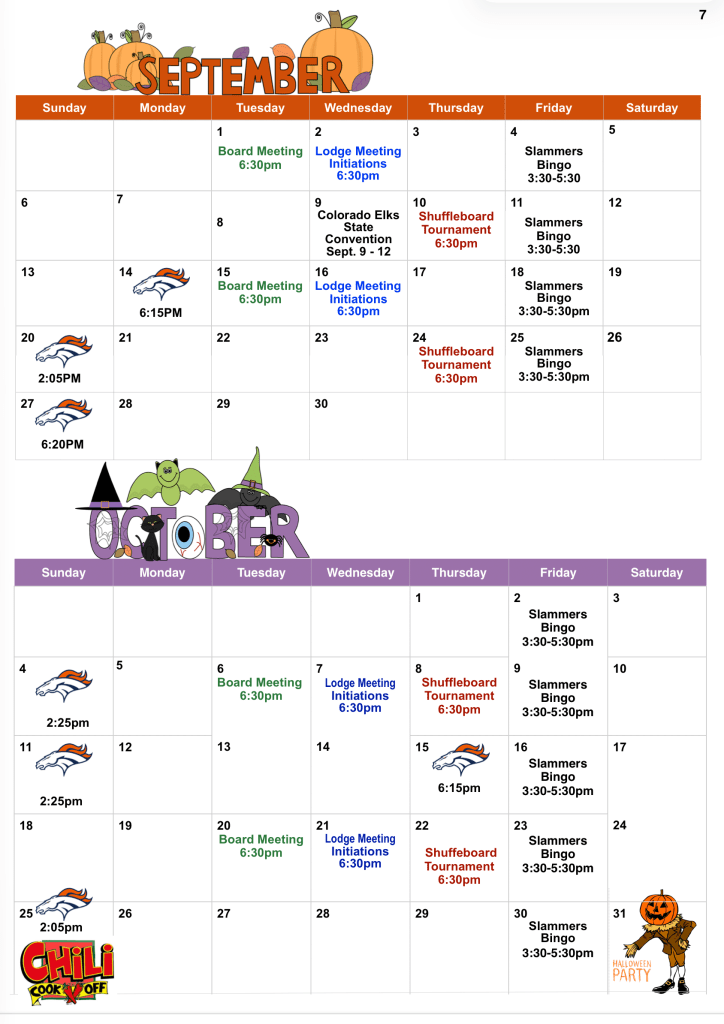 7

SEPTEMBER

| Sunday | Monday | Tuesday | Wednesday | Thursday | Friday | Saturday |
|---|---|---|---|---|---|---|
| | | 1 Board Meeting 6:30pm | 2 Lodge Meeting Initiations 6:30pm | 3 | 4 Slammers Bingo 3:30-5:30 | 5 |
| 6 | 7 | 8 | 9 Colorado Elks State Convention Sept. 9 - 12 | 10 Shuffleboard Tournament 6:30pm | 11 Slammers Bingo 3:30-5:30 | 12 |
| 13 | 14 6:15PM | 15 Board Meeting 6:30pm | 16 Lodge Meeting Initiations 6:30pm | 17 | 18 Slammers Bingo 3:30-5:30pm | 19 |
| 20 2:05PM | 21 | 22 | 23 | 24 Shuffleboard Tournament 6:30pm | 25 Slammers Bingo 3:30-5:30pm | 26 |
| 27 6:20PM | 28 | 29 | 30 | | | |

OCTOBER

| Sunday | Monday | Tuesday | Wednesday | Thursday | Friday | Saturday |
|---|---|---|---|---|---|---|
| | | | | 1 | 2 Slammers Bingo 3:30-5:30pm | 3 |
| 4 2:25pm | 5 | 6 Board Meeting 6:30pm | 7 Lodge Meeting Initiations 6:30pm | 8 Shuffleboard Tournament 6:30pm | 9 Slammers Bingo 3:30-5:30pm | 10 |
| 11 2:25pm | 12 | 13 | 14 | 15 6:15pm | 16 Slammers Bingo 3:30-5:30pm | 17 |
| 18 | 19 | 20 Board Meeting 6:30pm | 21 Lodge Meeting Initiations 6:30pm | 22 Shuffleboard Tournament 6:30pm | 23 Slammers Bingo 3:30-5:30pm | 24 |
| 25 2:05pm CHILI COOK OFF | 26 | 27 | 28 | 29 | 30 Slammers Bingo 3:30-5:30pm | 31 HALLOWEEN PARTY |